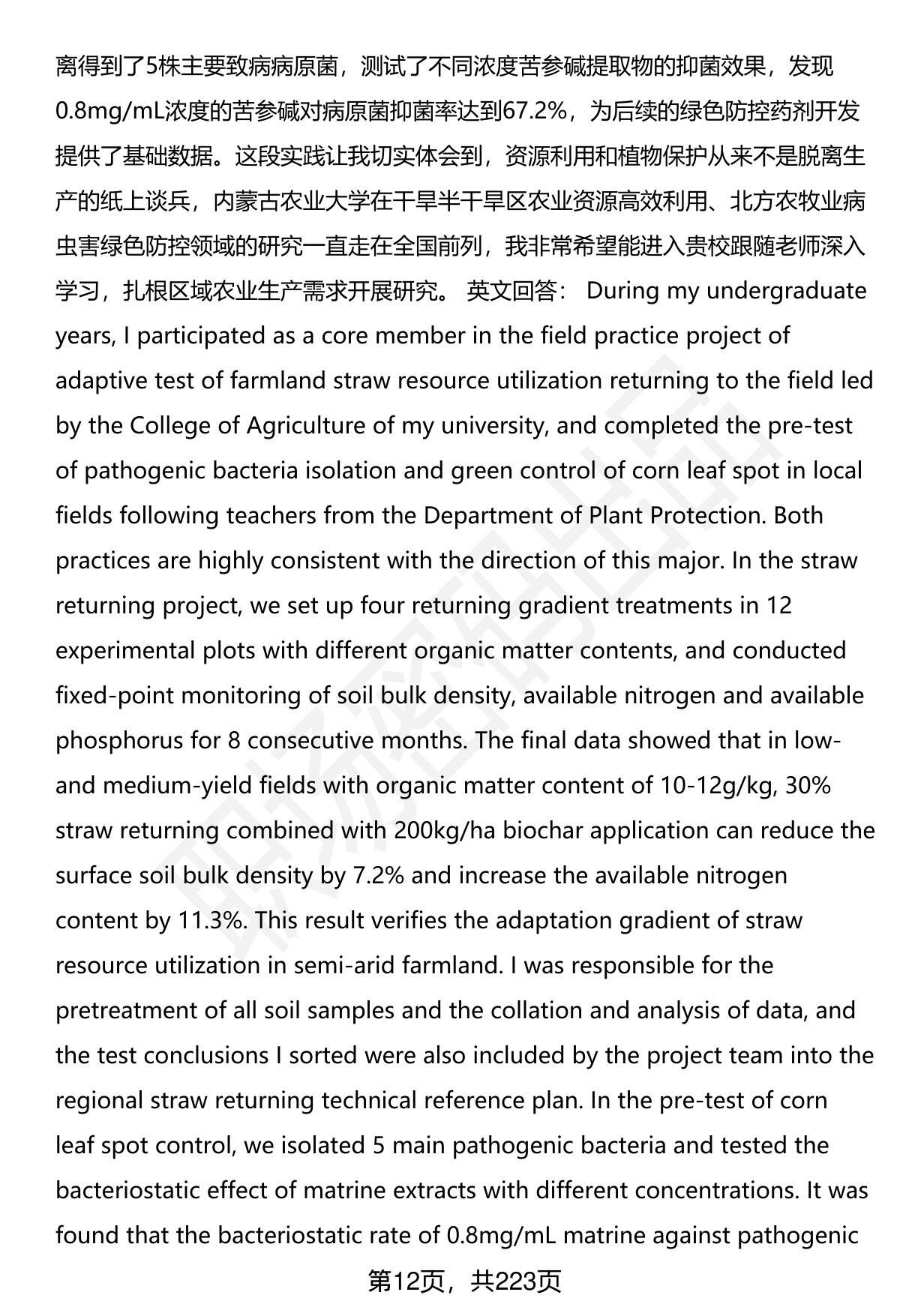 离得到了5株主要致病病原菌，测试了不同浓度苦参碱提取物的抑菌效果，发现0.8mg/mL浓度的苦参碱对病原菌抑菌率达到67.2%，为后续的绿色防控药剂开发提供了基础数据。这段实践让我切实体会到，资源利用和植物保护从来不是脱离生产的纸上谈兵，内蒙古农业大学在干旱半干旱区农业资源高效利用、北方农牧业病虫害绿色防控领域的研究一直走在全国前列，我非常希望能进入贵校跟随老师深入学习，扎根区域农业生产需求开展研究。 英文回答： During my undergraduate years, I participated as a core member in the field practice project of adaptive test of farmland straw resource utilization returning to the field led by the College of Agriculture of my university, and completed the pre-test of pathogenic bacteria isolation and green control of corn leaf spot in local fields following teachers from the Department of Plant Protection. Both practices are highly consistent with the direction of this major. In the straw returning project, we set up four returning gradient treatments in 12 experimental plots with different organic matter contents, and conducted fixed-point monitoring of soil bulk density, available nitrogen and available phosphorus for 8 consecutive months. The final data showed that in low- and medium-yield fields with organic matter content of 10-12g/kg, 30% straw returning combined with 200kg/ha biochar application can reduce the surface soil bulk density by 7.2% and increase the available nitrogen content by 11.3%. This result verifies the adaptation gradient of straw resource utilization in semi-arid farmland. I was responsible for the pretreatment of all soil samples and the collation and analysis of data, and the test conclusions I sorted were also included by the project team into the regional straw returning technical reference plan. In the pre-test of corn leaf spot control, we isolated 5 main pathogenic bacteria and tested the bacteriostatic effect of matrine extracts with different concentrations. It was found that the bacteriostatic rate of 0.8mg/mL matrine against pathogenic

第12页，共223页